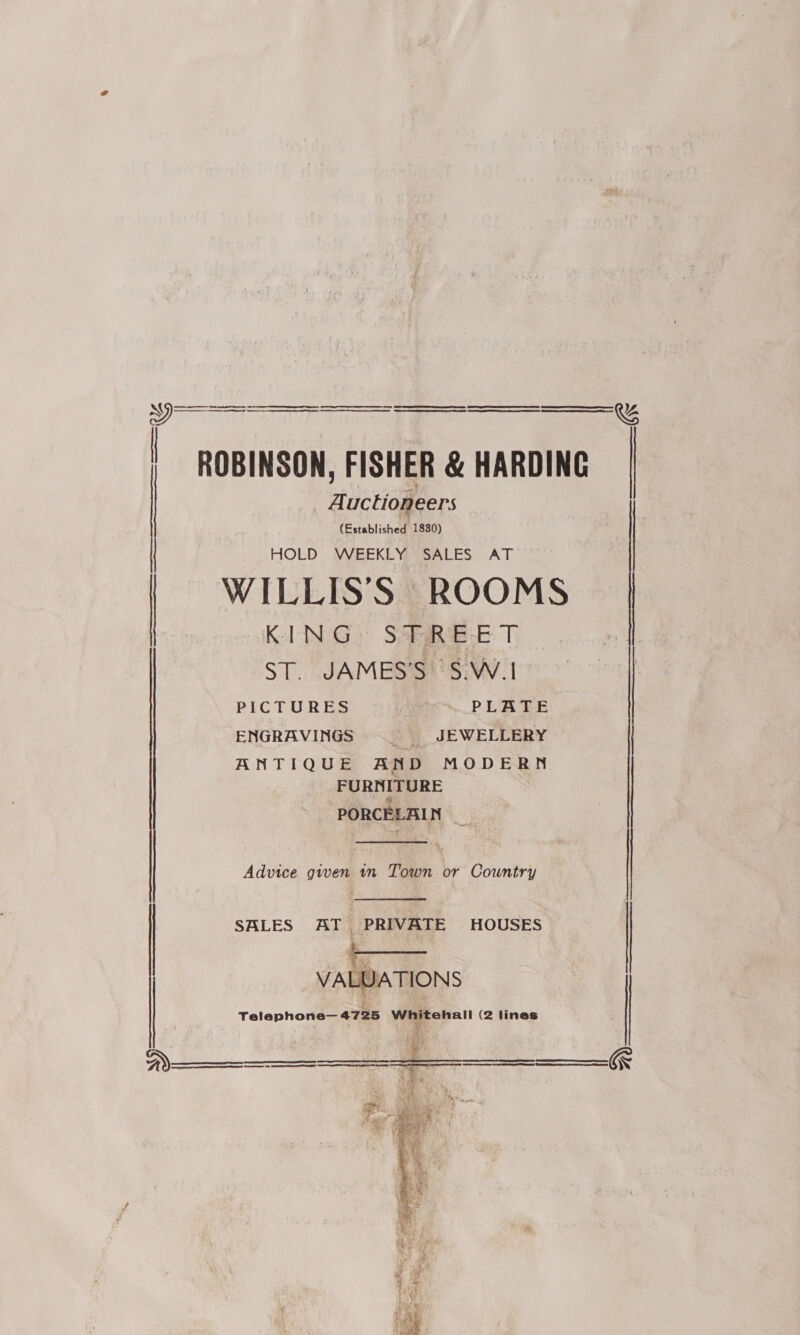 ROBINSON, FISHER & HARDING

Auctioneers
(Established 1830)

HOLD WEEKLY SALES AT

WILLIS'S ROOMS

KING STREET
ST. JAMES'S S.W.1

PICTURES PLATE
ENGRAVINGS JEWELLERY
ANTIQUE AND MODERN
FURNITURE
PORCELAIN

Advice given in Town or Country

SALES AT PRIVATE HOUSES

VALUATIONS

Telephone—4725 Whitehall (2 lines